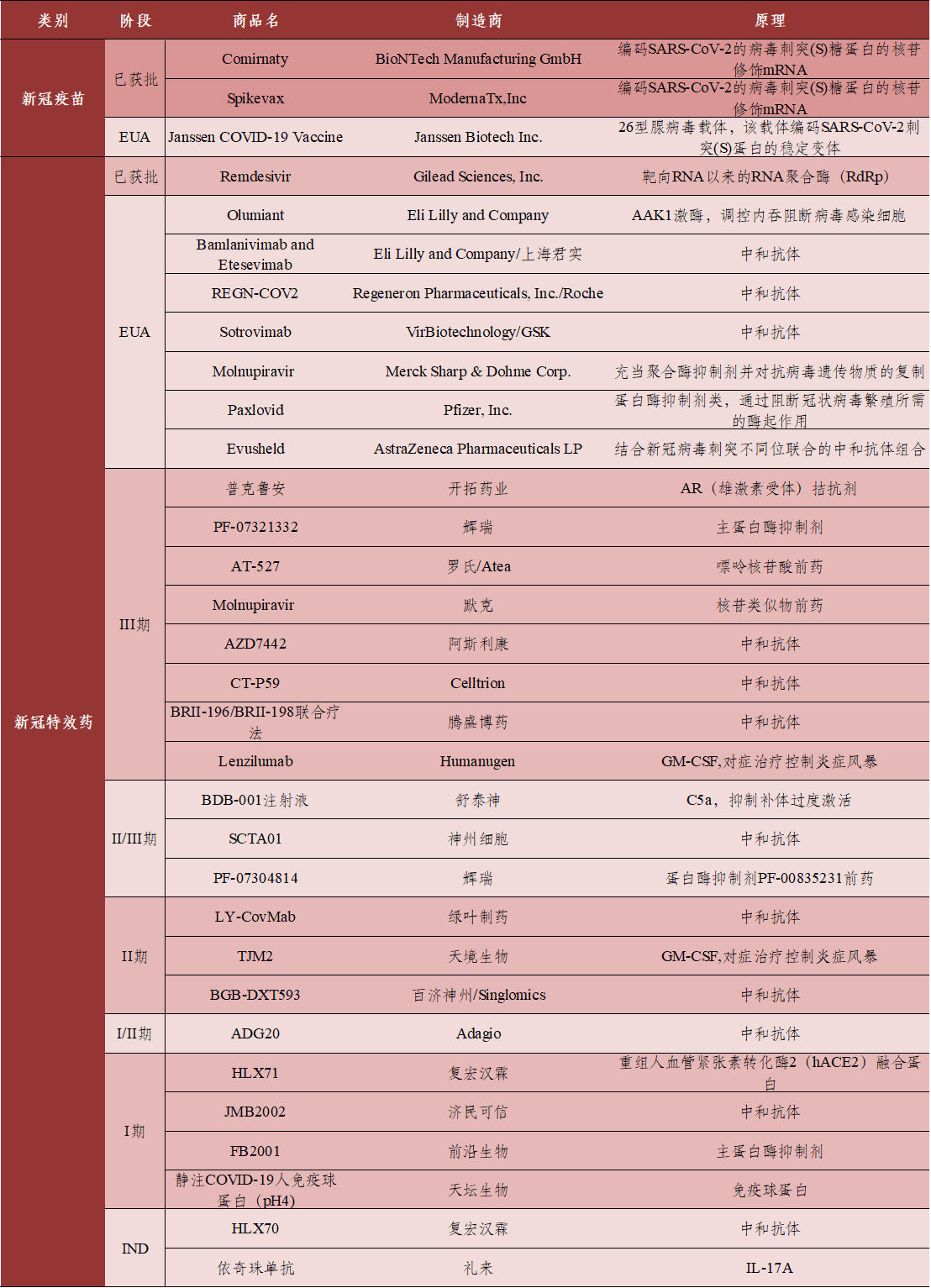 | 类别 | 阶段 | 商品名 | 制造商 | 原理 |
|---|---|---|---|---|
| 新冠疫苗 | 已获批 | Comirnaty | BioNTech Manufacturing GmbH | 编码SARS-CoV-2的病毒刺突(S)糖蛋白的核苷修饰mRNA |
| | | Spikevax | ModernaTx,Inc | 编码SARS-CoV-2的病毒刺突(S)糖蛋白的核苷修饰mRNA |
| | EUA | Janssen COVID-19 Vaccine | Janssen Biotech Inc. | 26型腺病毒载体，该载体编码SARS-CoV-2刺突(S)蛋白的稳定变体 |
| 新冠特效药 | 已获批 | Remdesivir | Gilead Sciences, Inc. | 靶向RNA以来的RNA聚合酶（RdRp） |
| | EUA | Olumiant | Eli Lilly and Company | AAK1激酶，调控内吞阻断病毒感染细胞 |
| | | Bamlanivimab and Etesevimab | Eli Lilly and Company/上海君实 | 中和抗体 |
| | | REGN-COV2 | Regeneron Pharmaceuticals, Inc./Roche | 中和抗体 |
| | | Sotrovimab | VirBiotechnology/GSK | 中和抗体 |
| | | Molnupiravir | Merck Sharp & Dohme Corp. | 充当聚合酶抑制剂并对抗病毒遗传物质的复制 |
| | | Paxlovid | Pfizer, Inc. | 蛋白酶抑制剂类，通过阻断冠状病毒繁殖所需的酶起作用 |
| | | Evusheld | AstraZeneca Pharmaceuticals LP | 结合新冠病毒刺突不同位联合的中和抗体组合 |
| | III期 | 普克鲁安 | 开拓药业 | AR（雄激素受体）拮抗剂 |
| | | PF-07321332 | 辉瑞 | 主蛋白酶抑制剂 |
| | | AT-527 | 罗氏/Atea | 嘌呤核苷酸前药 |
| | | Molnupiravir | 默克 | 核苷类似物前药 |
| | | AZD7442 | 阿斯利康 | 中和抗体 |
| | | CT-P59 | Celltrion | 中和抗体 |
| | | BRII-196/BRII-198联合疗法 | 腾盛博药 | 中和抗体 |
| | | Lenzilumab | Humanugen | GM-CSF,对症治疗控制炎症风暴 |
| | II/III期 | BDB-001注射液 | 舒泰神 | C5a，抑制补体过度激活 |
| | | SCTA01 | 神州细胞 | 中和抗体 |
| | | PF-07304814 | 辉瑞 | 蛋白酶抑制剂PF-00835231前药 |
| | II期 | LY-CovMab | 绿叶制药 | 中和抗体 |
| | | TJM2 | 天境生物 | GM-CSF,对症治疗控制炎症风暴 |
| | | BGB-DXT593 | 百济神州/Singlomics | 中和抗体 |
| | I/II期 | ADG20 | Adagio | 中和抗体 |
| | I期 | HLX71 | 复宏汉霖 | 重组人血管紧张素转化酶2（hACE2）融合蛋白 |
| | | JMB2002 | 济民可信 | 中和抗体 |
| | | FB2001 | 前沿生物 | 主蛋白酶抑制剂 |
| | | 静注COVID-19人免疫球蛋白（pH4） | 天坛生物 | 免疫球蛋白 |
| | IND | HLX70 | 复宏汉霖 | 中和抗体 |
| | | 依奇珠单抗 | 礼来 | IL-17A |